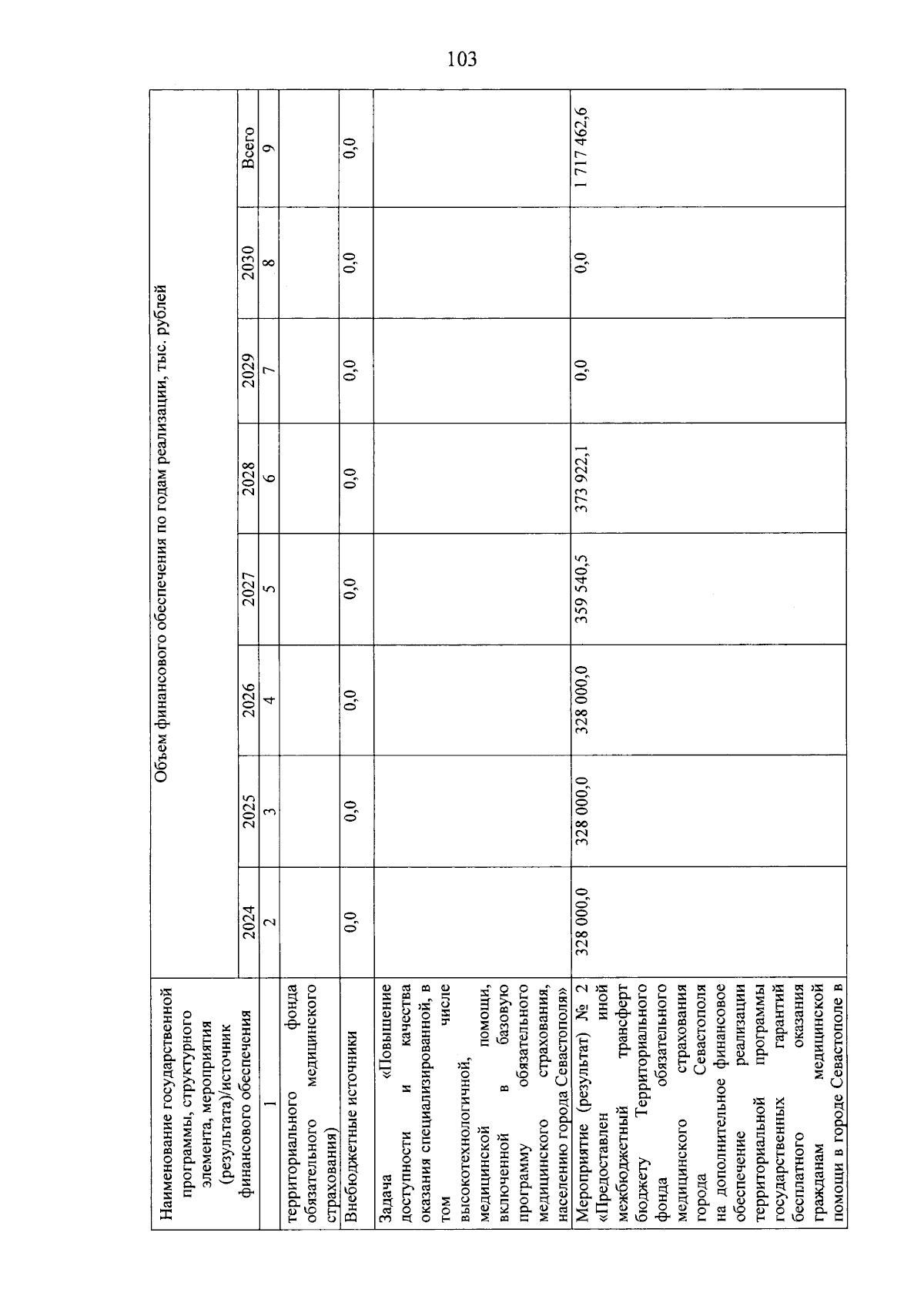 103

| Наименование государственной программы, структурного элемента, мероприятия (результата)/источник финансового обеспечения | Объем финансового обеспечения по годам реализации, тыс. рублей | | | | | | | |
|---|---|---|---|---|---|---|---|---|
| | 2024 | 2025 | 2026 | 2027 | 2028 | 2029 | 2030 | Всего |
| 1 | 2 | 3 | 4 | 5 | 6 | 7 | 8 | 9 |
| территориального фонда обязательного медицинского страхования) | | | | | | | | |
| Внебюджетные источники | 0,0 | 0,0 | 0,0 | 0,0 | 0,0 | 0,0 | 0,0 | 0,0 |
| Задача «Повышение доступности и качества оказания специализированной, в том числе высокотехнологичной, медицинской помощи, включенной в базовую программу обязательного медицинского страхования, населению города Севастополя» | | | | | | | | |
| Мероприятие (результат) № 2 «Предоставлен иной межбюджетный трансферт бюджету Территориального фонда обязательного медицинского страхования города Севастополя на дополнительное финансовое обеспечение реализации территориальной программы государственных гарантий бесплатного оказания гражданам медицинской помощи в городе Севастополе в | 328 000,0 | 328 000,0 | 328 000,0 | 359 540,5 | 373 922,1 | 0,0 | 0,0 | 1 717 462,6 |